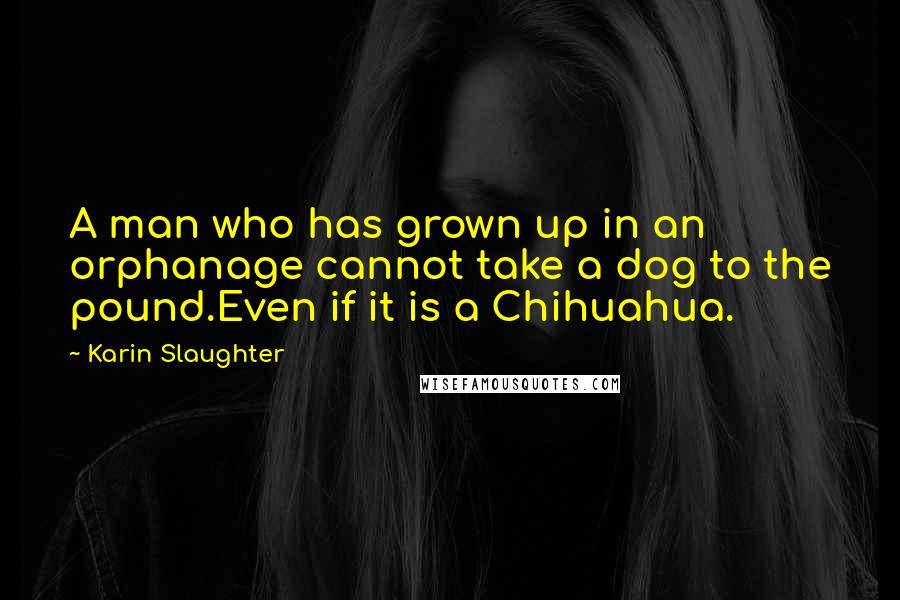 A man who has grown up in an orphanage cannot take a dog to the pound.Even if it is a Chihuahua.

~ Karin Slaughter

WISEFAMOUSQUOTES.COM